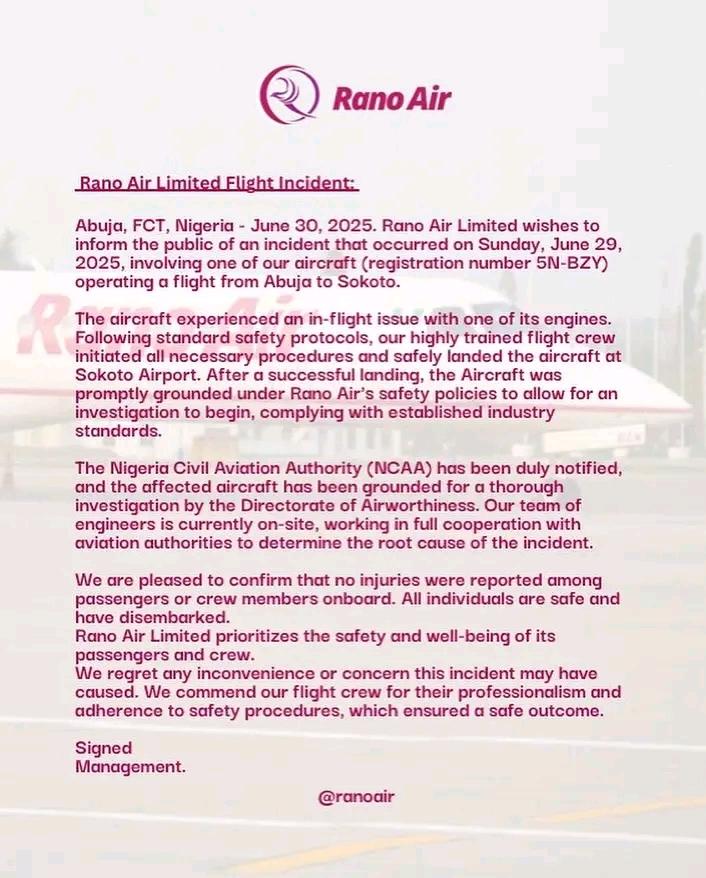 Rano Air

Rano Air Limited Flight Incident:

Abuja, FCT, Nigeria - June 30, 2025. Rano Air Limited wishes to inform the public of an incident that occurred on Sunday, June 29, 2025, involving one of our aircraft (registration number 5N-BZY) operating a flight from Abuja to Sokoto.

The aircraft experienced an in-flight issue with one of its engines. Following standard safety protocols, our highly trained flight crew initiated all necessary procedures and safely landed the aircraft at Sokoto Airport. After a successful landing, the Aircraft was promptly grounded under Rano Air's safety policies to allow for an investigation to begin, complying with established industry standards.

The Nigeria Civil Aviation Authority (NCAA) has been duly notified, and the affected aircraft has been grounded for a thorough investigation by the Directorate of Airworthiness. Our team of engineers is currently on-site, working in full cooperation with aviation authorities to determine the root cause of the incident.

We are pleased to confirm that no injuries were reported among passengers or crew members onboard. All individuals are safe and have disembarked.
Rano Air Limited prioritizes the safety and well-being of its passengers and crew.
We regret any inconvenience or concern this incident may have caused. We commend our flight crew for their professionalism and adherence to safety procedures, which ensured a safe outcome.

Signed
Management.

@ranoair